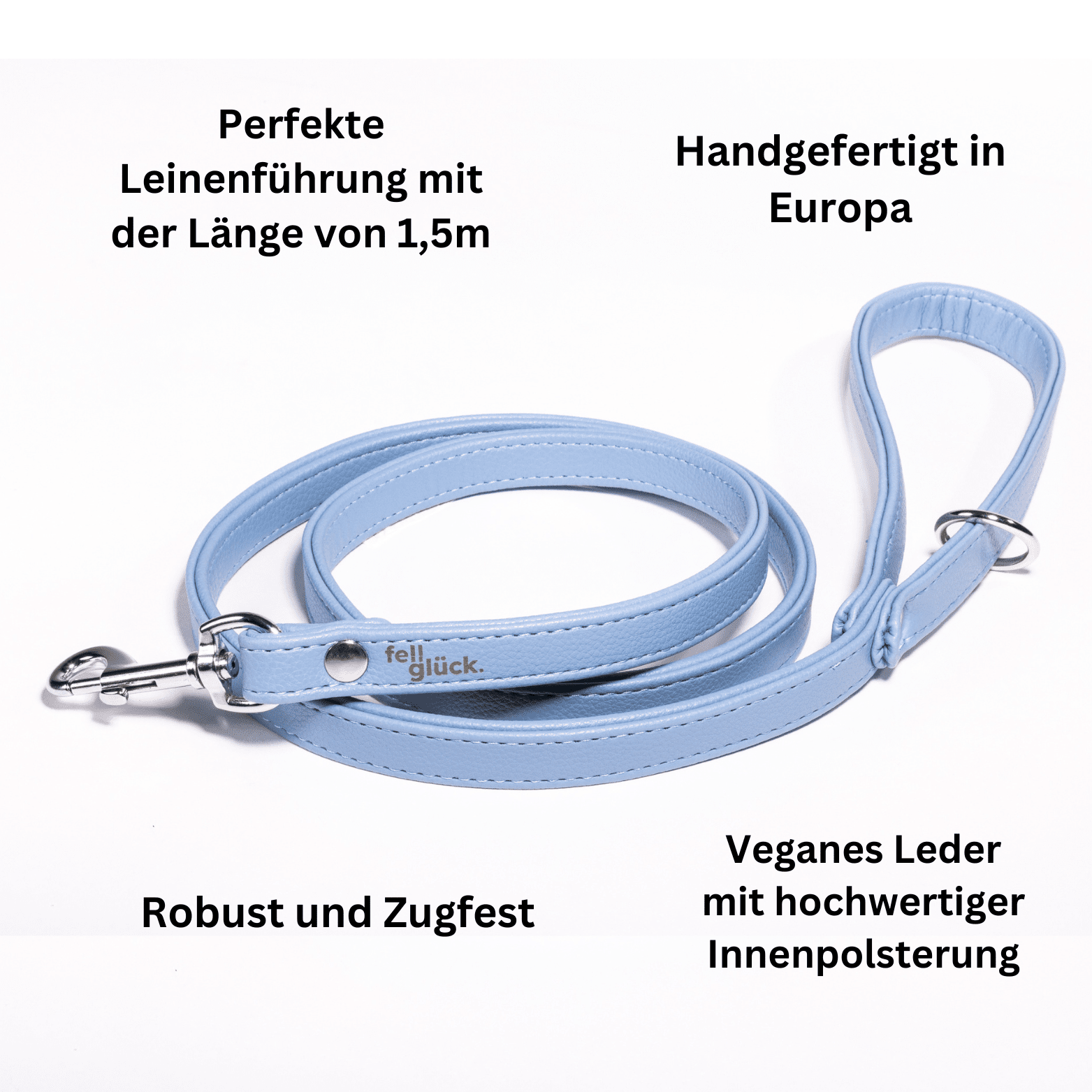 Perfekte Leinenführung mit der Länge von 1,5m

Handgefertigt in Europa

fell glück.

Robust und Zugfest

Veganes Leder mit hochwertiger Innenpolsterung